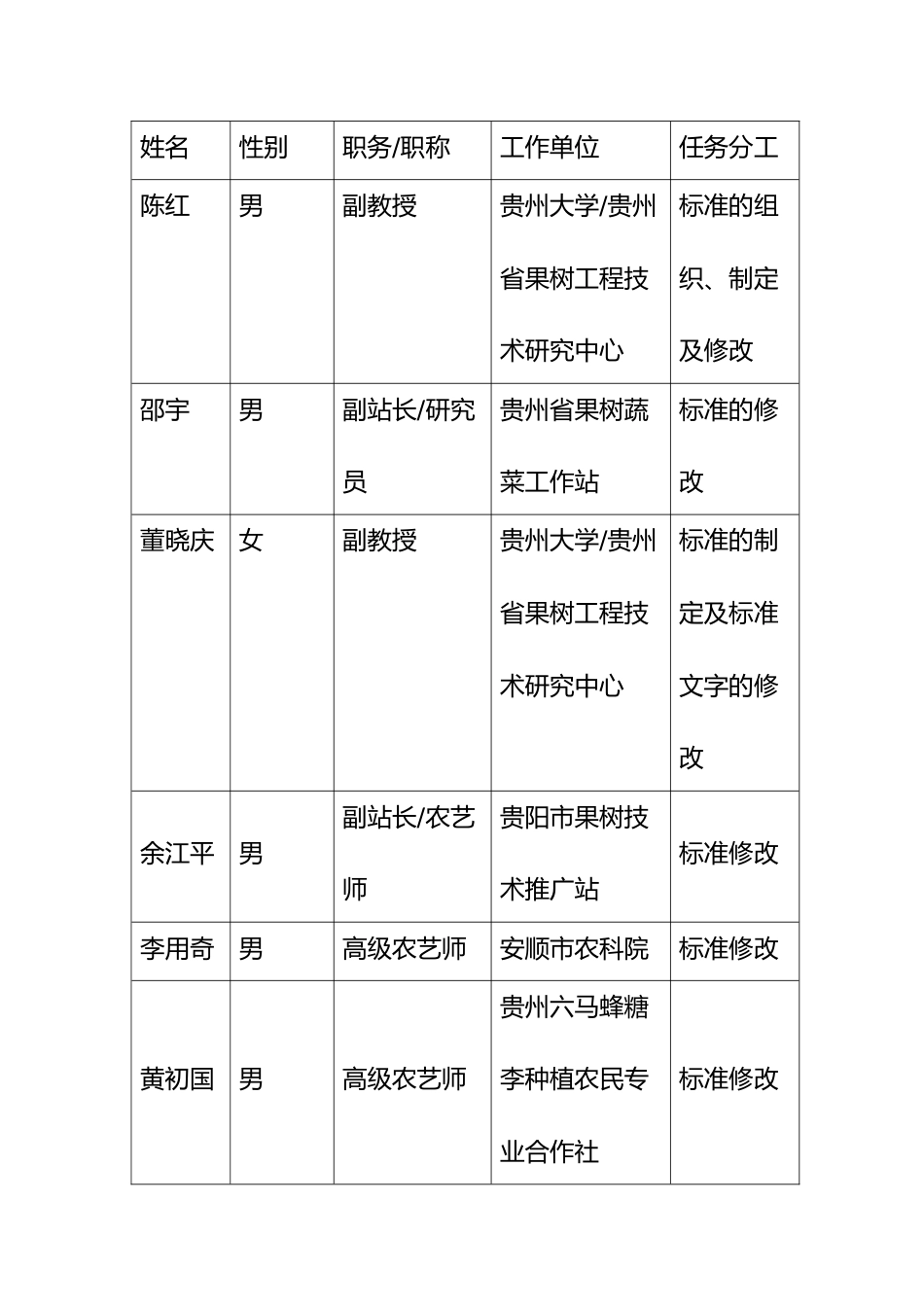 | 姓名 | 性别 | 职务/职称 | 工作单位 | 任务分工 |
|---|---|---|---|---|
| 陈红 | 男 | 副教授 | 贵州大学/贵州省果树工程技术研究中心 | 标准的组织、制定及修改 |
| 邵宇 | 男 | 副站长/研究员 | 贵州省果树蔬菜工作站 | 标准的修改 |
| 董晓庆 | 女 | 副教授 | 贵州大学/贵州省果树工程技术研究中心 | 标准的制定及标准文字的修改 |
| 余江平 | 男 | 副站长/农艺师 | 贵阳市果树技术推广站 | 标准修改 |
| 李用奇 | 男 | 高级农艺师 | 安顺市农科院 | 标准修改 |
| 黄初国 | 男 | 高级农艺师 | 贵州六马蜂糖李种植农民专业合作社 | 标准修改 |